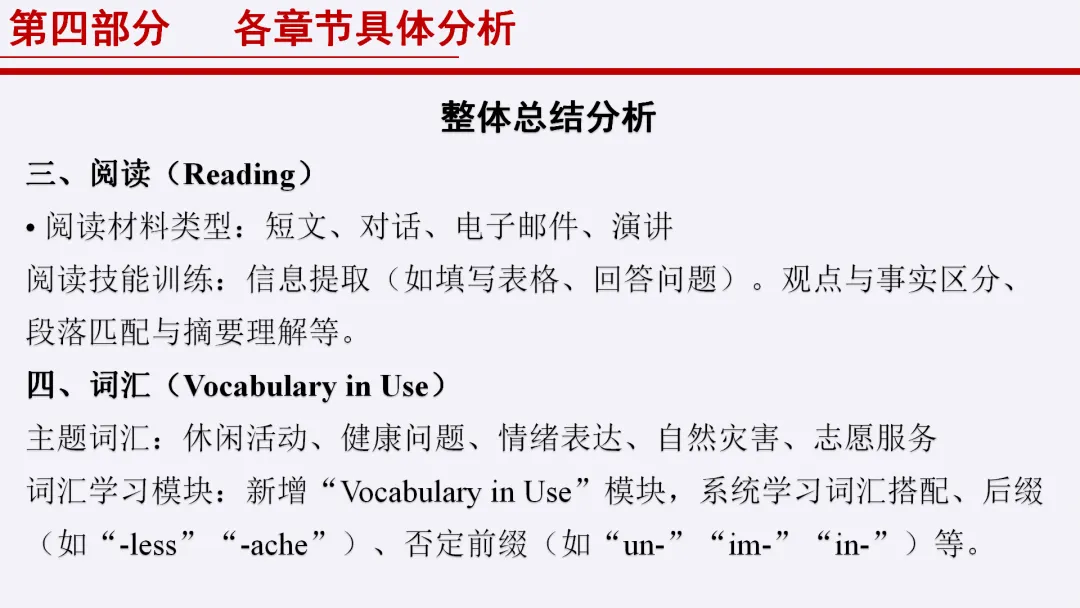 第四部分　各章节具体分析

整体总结分析

三、阅读（Reading）

• 阅读材料类型：短文、对话、电子邮件、演讲

阅读技能训练：信息提取（如填写表格、回答问题）。观点与事实区分、段落匹配与摘要理解等。

四、词汇（Vocabulary in Use）

主题词汇：休闲活动、健康问题、情绪表达、自然灾害、志愿服务

词汇学习模块：新增“Vocabulary in Use”模块，系统学习词汇搭配、后缀（如“-less”“-ache”）、否定前缀（如“un-”“im-”“in-”）等。